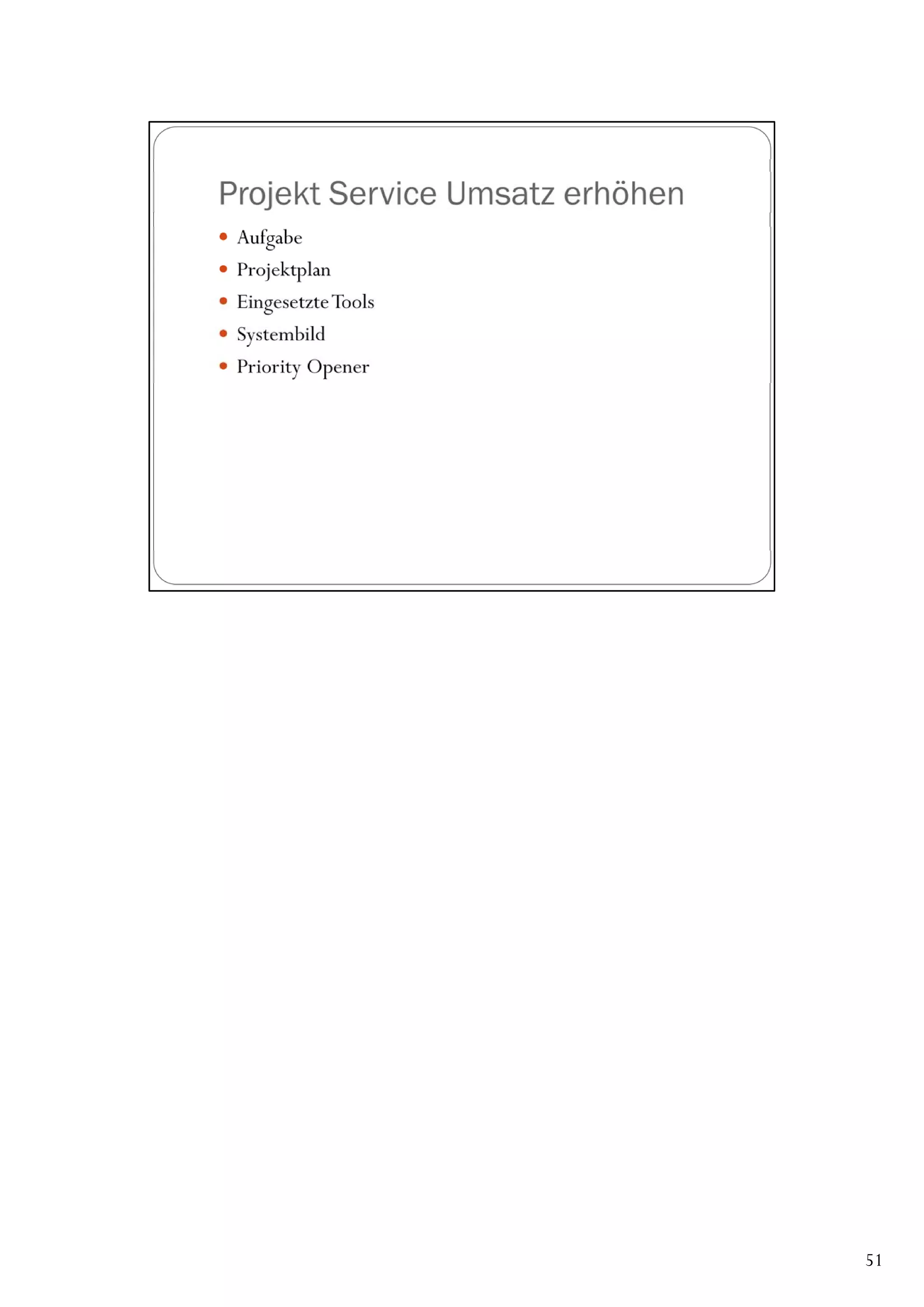 Projekt Service Umsatz erhöhen

• Aufgabe
• Projektplan
• Eingesetzte Tools
• Systembild
• Priority Opener

51